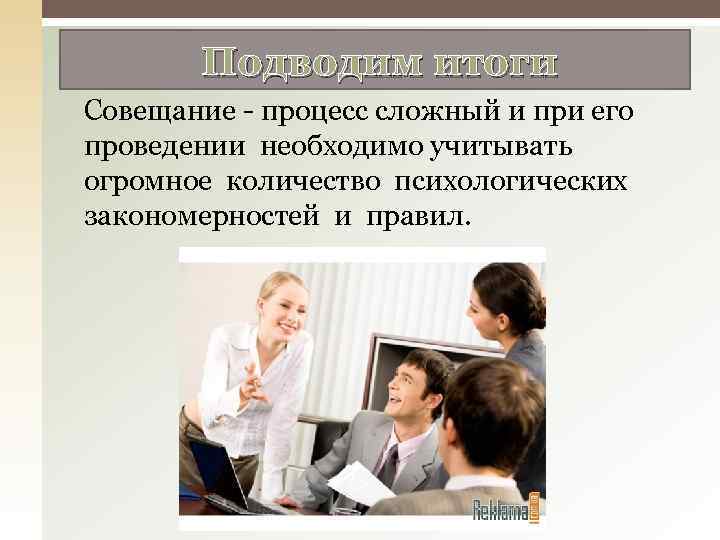 Подводим итоги

Совещание - процесс сложный и при его проведении необходимо учитывать огромное количество психологических закономерностей и правил.

Reklama